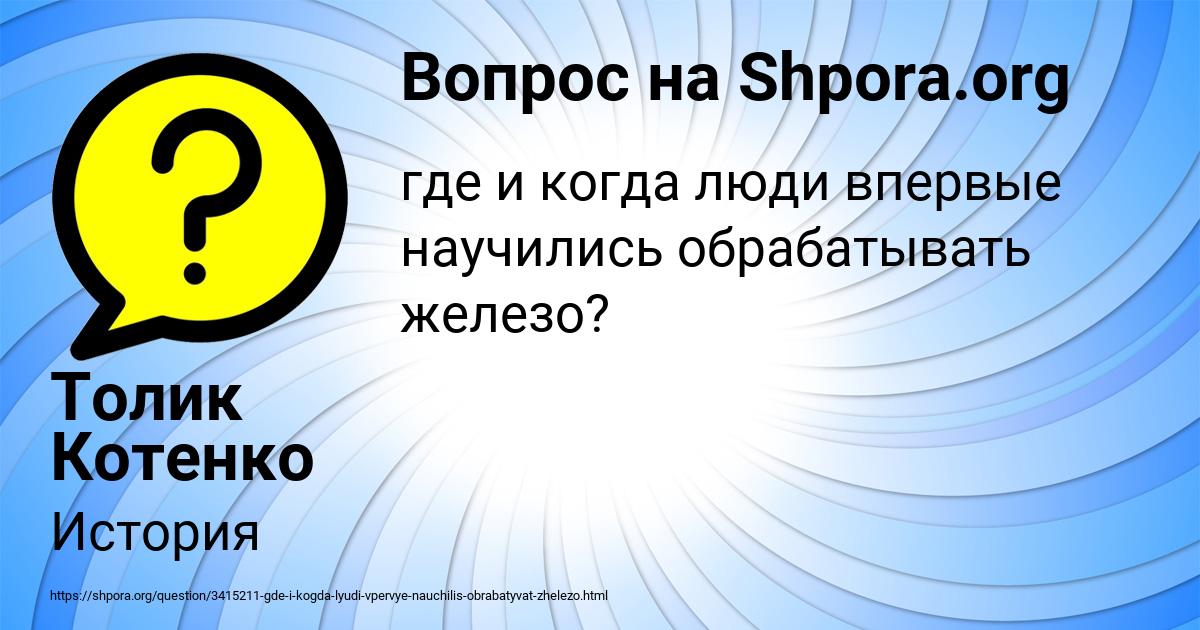 Вопрос на Shpora.org

где и когда люди впервые научились обрабатывать железо?

Толик Котенко

История

https://shpora.org/question/3415211-gde-i-kogda-lyudi-vpervye-nauchilis-obrabatyvat-zhelezo.html